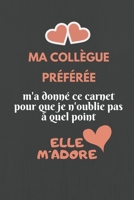 MA COLLÈGUE PRÉFÉRÉE

m'a donné ce carnet pour que je n'oublie pas à quel point

ELLE M'ADORE